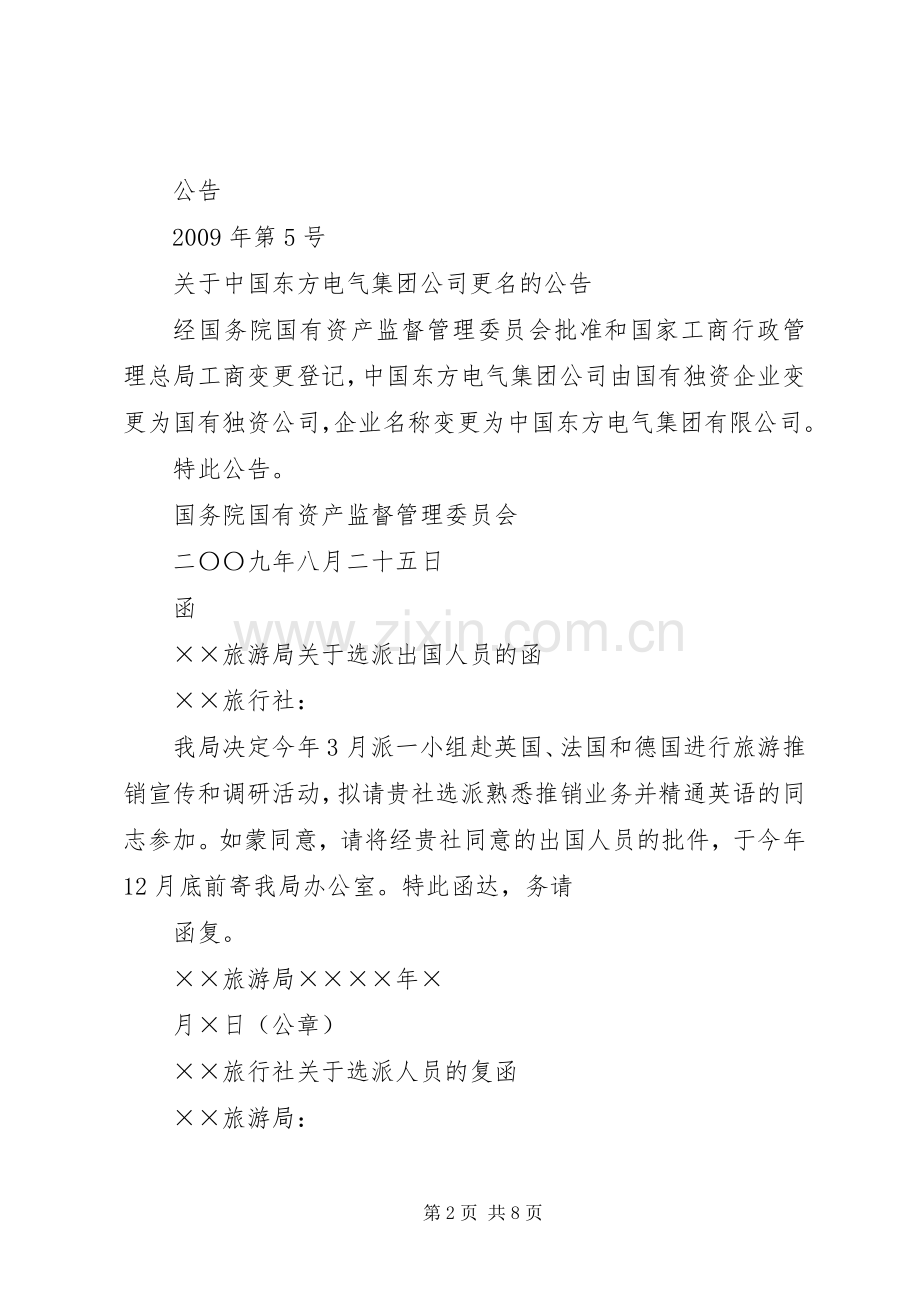 公告

2009 年第 5 号

关于中国东方电气集团公司更名的公告

经国务院国有资产监督管理委员会批准和国家工商行政管理总局工商变更登记，中国东方电气集团公司由国有独资企业变更为国有独资公司，企业名称变更为中国东方电气集团有限公司。

特此公告。

国务院国有资产监督管理委员会

二〇〇九年八月二十五日

函

××旅游局关于选派出国人员的函

××旅行社：

我局决定今年 3 月派一小组赴英国、法国和德国进行旅游推销宣传和调研活动，拟请贵社选派熟悉推销业务并精通英语的同志参加。如蒙同意，请将经贵社同意的出国人员的批件，于今年 12 月底前寄我局办公室。特此函达，务请

函复。

××旅游局××××年×

月×日（公章）

××旅行社关于选派人员的复函

××旅游局：

www.zixin.com.cn

第 2 页 共 8 页